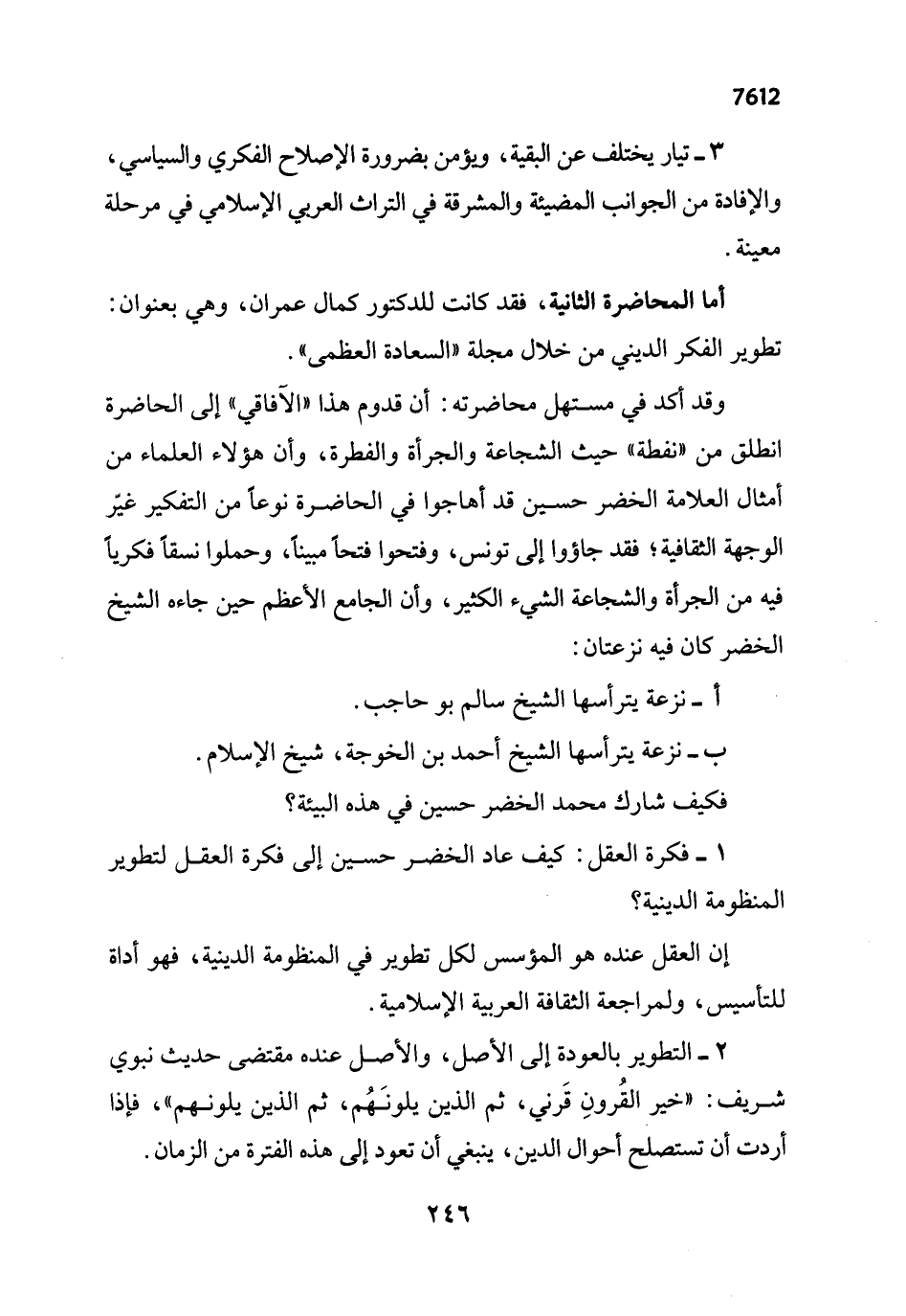 7612

٣ ـ تيار يختلف عن البقية، ويؤمن بضرورة الإصلاح الفكري والسياسي، والإفادة من الجوانب المضيئة والمشرقة في التراث العربي الإسلامي في مرحلة معينة.

أما المحاضرة الثانية، فقد كانت للدكتور كمال عمران، وهي بعنوان: تطوير الفكر الديني من خلال مجلة «السعادة العظمى».

وقد أكد في مستهل محاضرته: أن قدوم هذا «الآفاقي» إلى الحاضرة انطلق من «نفطة» حيث الشجاعة والجرأة والفطرة، وأن هؤلاء العلماء من أمثال العلامة الخضر حسين قد أهاجوا في الحاضرة نوعاً من التفكير غيّر الوجهة الثقافية؛ فقد جاؤوا إلى تونس، وفتحوا فتحاً مبيناً، وحملوا نسقاً فكرياً فيه من الجرأة والشجاعة الشيء الكثير، وأن الجامع الأعظم حين جاءه الشيخ الخضر كان فيه نزعتان:

أ ـ نزعة يترأسها الشيخ سالم بو حاجب.

ب ـ نزعة يترأسها الشيخ أحمد بن الخوجة، شيخ الإسلام.

فكيف شارك محمد الخضر حسين في هذه البيئة؟

١ ـ فكرة العقل: كيف عاد الخضر حسين إلى فكرة العقل لتطوير المنظومة الدينية؟

إن العقل عنده هو المؤسس لكل تطوير في المنظومة الدينية، فهو أداة للتأسيس، ولمراجعة الثقافة العربية الإسلامية.

٢ ـ التطوير بالعودة إلى الأصل، والأصل عنده مقتضى حديث نبوي شريف: «خير القُرونِ قَرني، ثم الذين يلونَهُم، ثم الذين يلونهم»، فإذا أردت أن تستصلح أحوال الدين، ينبغي أن تعود إلى هذه الفترة من الزمان.

٢٤٦